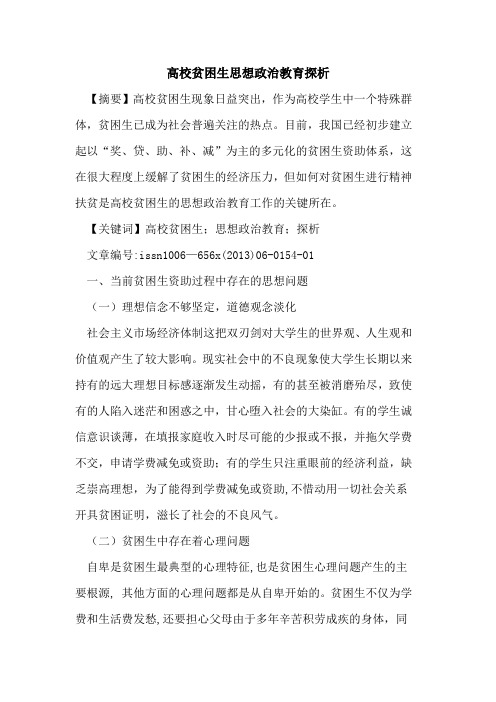 高校贫困生思想政治教育探析

【摘要】高校贫困生现象日益突出，作为高校学生中一个特殊群体，贫困生已成为社会普遍关注的热点。目前，我国已经初步建立起以“奖、贷、助、补、减”为主的多元化的贫困生资助体系，这在很大程度上缓解了贫困生的经济压力，但如何对贫困生进行精神扶贫是高校贫困生的思想政治教育工作的关键所在。

【关键词】高校贫困生；思想政治教育；探析

文章编号:issn1006—656x(2013)06-0154-01

一、当前贫困生资助过程中存在的思想问题

（一）理想信念不够坚定，道德观念淡化

社会主义市场经济体制这把双刃剑对大学生的世界观、人生观和价值观产生了较大影响。现实社会中的不良现象使大学生长期以来持有的远大理想目标感逐渐发生动摇，有的甚至被消磨殆尽，致使有的人陷入迷茫和困惑之中，甘心堕入社会的大染缸。有的学生诚信意识谈薄，在填报家庭收入时尽可能的少报或不报，并拖欠学费不交，申请学费减免或资助；有的学生只注重眼前的经济利益，缺乏崇高理想，为了能得到学费减免或资助,不惜动用一切社会关系开具贫困证明，滋长了社会的不良风气。

（二）贫困生中存在着心理问题

自卑是贫困生最典型的心理特征,也是贫困生心理问题产生的主要根源，其他方面的心理问题都是从自卑开始的。贫困生不仅为学费和生活费发愁,还要担心父母由于多年辛苦积劳成疾的身体，同